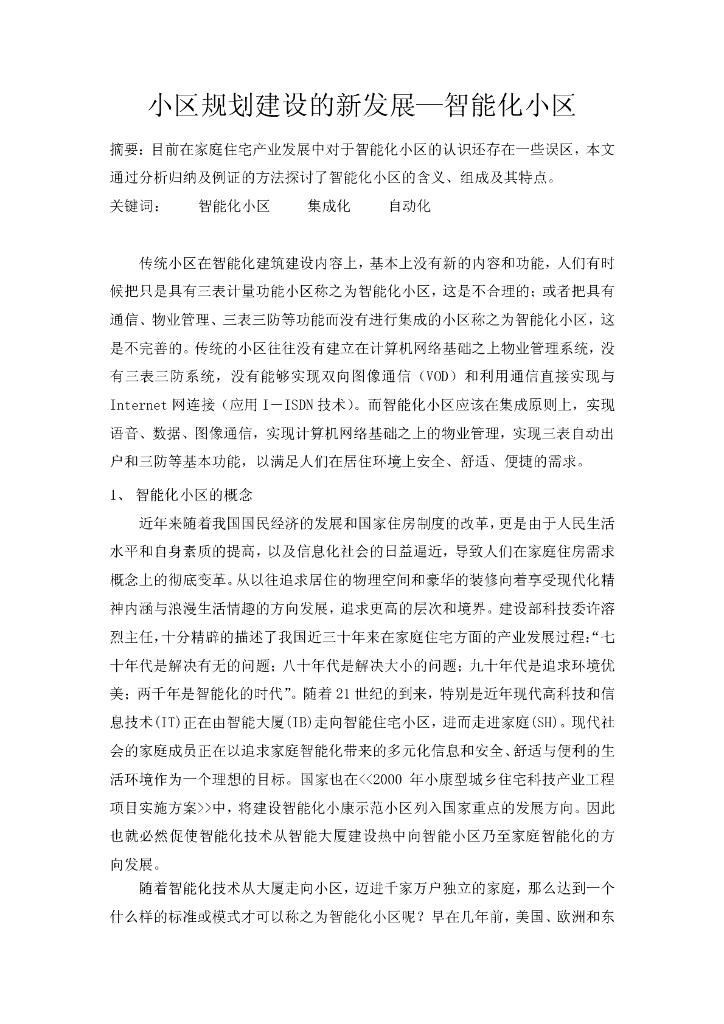 小区规划建设的新发展—智能化小区

摘要：目前在家庭住宅产业发展中对于智能化小区的认识还存在一些误区，本文通过分析归纳及例证的方法探讨了智能化小区的含义、组成及其特点。
关键词：　智能化小区　集成化　自动化

传统小区在智能化建筑建设内容上，基本上没有新的内容和功能，人们有时候把只是具有三表计量功能小区称之为智能化小区，这是不合理的；或者把具有通信、物业管理、三表三防等功能而没有进行集成的小区称之为智能化小区，这是不完善的。传统的小区往往没有建立在计算机网络基础之上物业管理系统，没有三表三防系统，没有能够实现双向图像通信（VOD）和利用通信直接实现与Internet网连接（应用I－ISDN技术）。而智能化小区应该在集成原则上，实现语音、数据、图像通信，实现计算机网络基础之上的物业管理，实现三表自动出户和三防等基本功能，以满足人们在居住环境上安全、舒适、便捷的需求。

1、 智能化小区的概念

近年来随着我国国民经济的发展和国家住房制度的改革，更是由于人民生活水平和自身素质的提高，以及信息化社会的日益逼近，导致人们在家庭住房需求概念上的彻底变革。从以往追求居住的物理空间和豪华的装修向着享受现代化精神内涵与浪漫生活情趣的方向发展，追求更高的层次和境界。建设部科技委许溶烈主任，十分精辟的描述了我国近三十年来在家庭住宅方面的产业发展过程：“七十年代是解决有无的问题；八十年代是解决大小的问题；九十年代是追求环境优美；两千年是智能化的时代”。随着21世纪的到来，特别是近年现代高科技和信息技术(IT)正在由智能大厦(IB)走向智能住宅小区，进而走进家庭(SH)。现代社会的家庭成员正在以追求家庭智能化带来的多元化信息和安全、舒适与便利的生活环境作为一个理想的目标。国家也在<<2000 年小康型城乡住宅科技产业工程项目实施方案>>中，将建设智能化小康示范小区列入国家重点的发展方向。因此也就必然促使智能化技术从智能大厦建设热中向智能小区乃至家庭智能化的方向发展。

随着智能化技术从大厦走向小区，迈进千家万户独立的家庭，那么达到一个什么样的标准或模式才可以称之为智能化小区呢？早在几年前，美国、欧洲和东